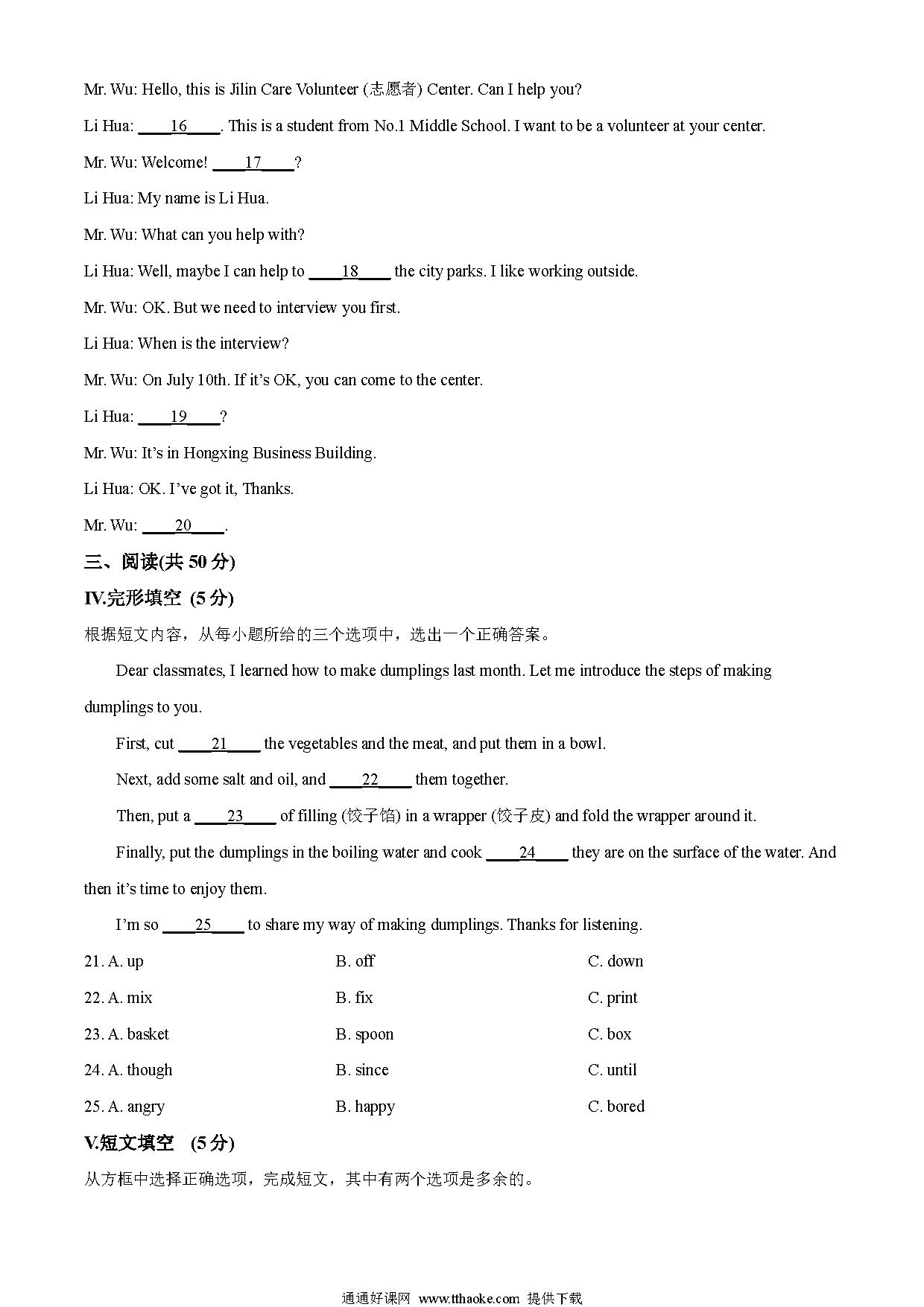 Mr. Wu: Hello, this is Jilin Care Volunteer (志愿者) Center. Can I help you?

Li Hua: ____16____. This is a student from No.1 Middle School. I want to be a volunteer at your center.

Mr. Wu: Welcome! ____17____?

Li Hua: My name is Li Hua.

Mr. Wu: What can you help with?

Li Hua: Well, maybe I can help to ____18____ the city parks. I like working outside.

Mr. Wu: OK. But we need to interview you first.

Li Hua: When is the interview?

Mr. Wu: On July 10th. If it's OK, you can come to the center.

Li Hua: ____19____?

Mr. Wu: It's in Hongxing Business Building.

Li Hua: OK. I've got it, Thanks.

Mr. Wu: ____20____.

三、阅读(共 50 分)

IV.完形填空 (5 分)

根据短文内容，从每小题所给的三个选项中，选出一个正确答案。

Dear classmates, I learned how to make dumplings last month. Let me introduce the steps of making dumplings to you.

First, cut ____21____ the vegetables and the meat, and put them in a bowl.

Next, add some salt and oil, and ____22____ them together.

Then, put a ____23____ of filling (饺子馅) in a wrapper (饺子皮) and fold the wrapper around it.

Finally, put the dumplings in the boiling water and cook ____24____ they are on the surface of the water. And then it's time to enjoy them.

I'm so ____25____ to share my way of making dumplings. Thanks for listening.

21. A. up B. off C. down

22. A. mix B. fix C. print

23. A. basket B. spoon C. box

24. A. though B. since C. until

25. A. angry B. happy C. bored

V.短文填空 (5 分)

从方框中选择正确选项，完成短文，其中有两个选项是多余的。

通通好课网 www.tthaoke.com 提供下载